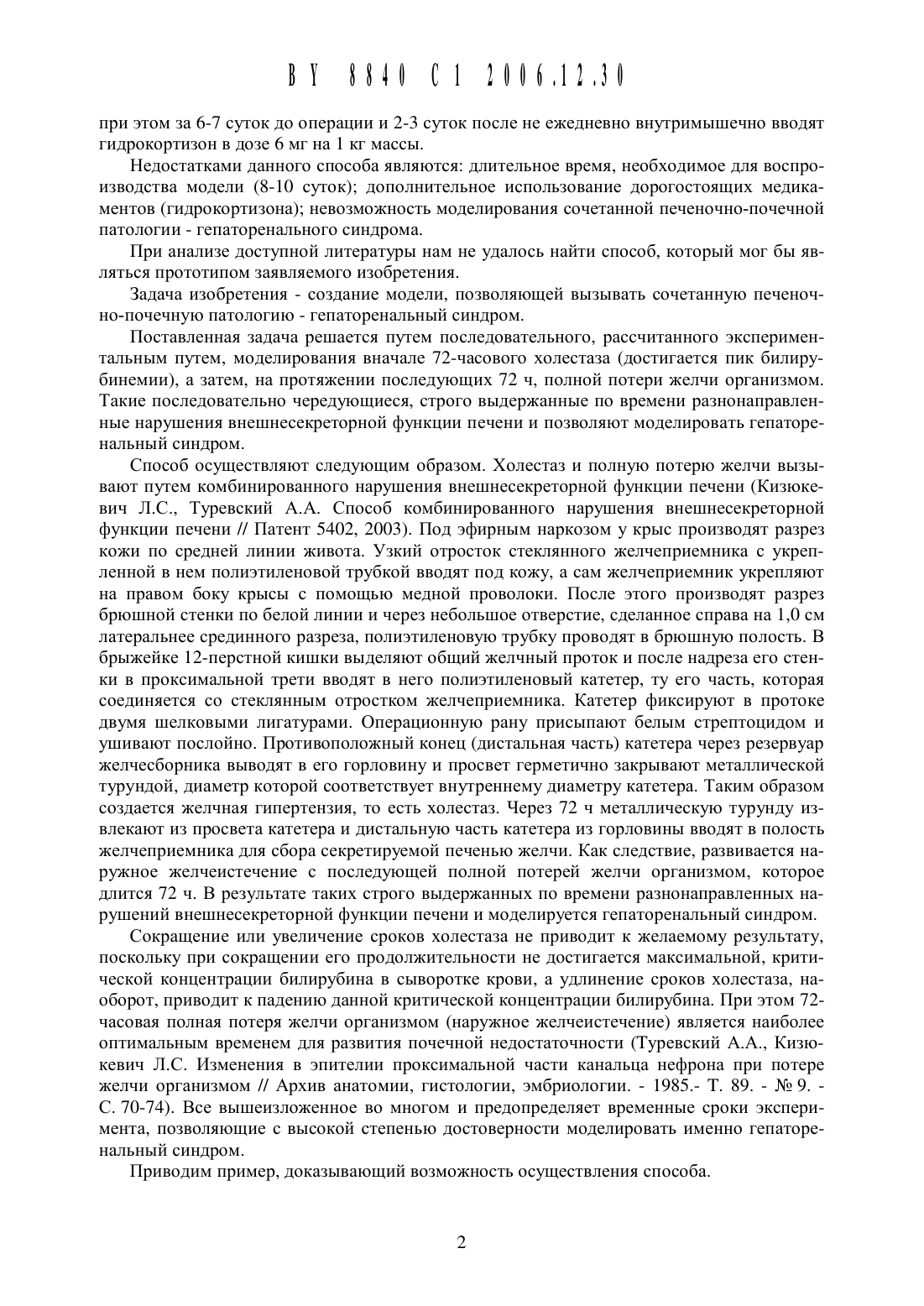 BY 8840 C1 2006.12.30

при этом за 6-7 суток до операции и 2-3 суток после не ежедневно внутримышечно вводят гидрокортизон в дозе 6 мг на 1 кг массы.

Недостатками данного способа являются: длительное время, необходимое для воспроизводства модели (8-10 суток); дополнительное использование дорогостоящих медикаментов (гидрокортизона); невозможность моделирования сочетанной печеночно-почечной патологии - гепаторенального синдрома.

При анализе доступной литературы нам не удалось найти способ, который мог бы являться прототипом заявляемого изобретения.

Задача изобретения - создание модели, позволяющей вызывать сочетанную печеночно-почечную патологию - гепаторенальный синдром.

Поставленная задача решается путем последовательного, рассчитанного экспериментальным путем, моделирования вначале 72-часового холестаза (достигается пик билирубинемии), а затем, на протяжении последующих 72 ч, полной потери желчи организмом. Такие последовательно чередующиеся, строго выдержанные по времени разнонаправленные нарушения внешнесекреторной функции печени и позволяют моделировать гепаторенальный синдром.

Способ осуществляют следующим образом. Холестаз и полную потерю желчи вызывают путем комбинированного нарушения внешнесекреторной функции печени (Кизюкевич Л.С., Туревский А.А. Способ комбинированного нарушения внешнесекреторной функции печени // Патент 5402, 2003). Под эфирным наркозом у крыс производят разрез кожи по средней линии живота. Узкий отросток стеклянного желчеприемника с укрепленной в нем полиэтиленовой трубкой вводят под кожу, а сам желчеприемник укрепляют на правом боку крысы с помощью медной проволоки. После этого производят разрез брюшной стенки по белой линии и через небольшое отверстие, сделанное справа на 1,0 см латеральнее срединного разреза, полиэтиленовую трубку проводят в брюшную полость. В брыжейке 12-перстной кишки выделяют общий желчный проток и после надреза его стенки в проксимальной трети вводят в него полиэтиленовый катетер, ту его часть, которая соединяется со стеклянным отростком желчеприемника. Катетер фиксируют в протоке двумя шелковыми лигатурами. Операционную рану присыпают белым стрептоцидом и ушивают послойно. Противоположный конец (дистальная часть) катетера через резервуар желчесборника выводят в его горловину и просвет герметично закрывают металлической турундой, диаметр которой соответствует внутреннему диаметру катетера. Таким образом создается желчная гипертензия, то есть холестаз. Через 72 ч металлическую турунду извлекают из просвета катетера и дистальную часть катетера из горловины вводят в полость желчеприемника для сбора секретируемой печенью желчи. Как следствие, развивается наружное желчеистечение с последующей полной потерей желчи организмом, которое длится 72 ч. В результате таких строго выдержанных по времени разнонаправленных нарушений внешнесекреторной функции печени и моделируется гепаторенальный синдром.

Сокращение или увеличение сроков холестаза не приводит к желаемому результату, поскольку при сокращении его продолжительности не достигается максимальной, критической концентрации билирубина в сыворотке крови, а удлинение сроков холестаза, наоборот, приводит к падению данной критической концентрации билирубина. При этом 72-часовая полная потеря желчи организмом (наружное желчеистечение) является наиболее оптимальным временем для развития почечной недостаточности (Туревский А.А., Кизюкевич Л.С. Изменения в эпителии проксимальной части канальца нефрона при потере желчи организмом // Архив анатомии, гистологии, эмбриологии. - 1985.- Т. 89. - № 9. - С. 70-74). Все вышеизложенное во многом и предопределяет временные сроки эксперимента, позволяющие с высокой степенью достоверности моделировать именно гепаторенальный синдром.

Приводим пример, доказывающий возможность осуществления способа.

2